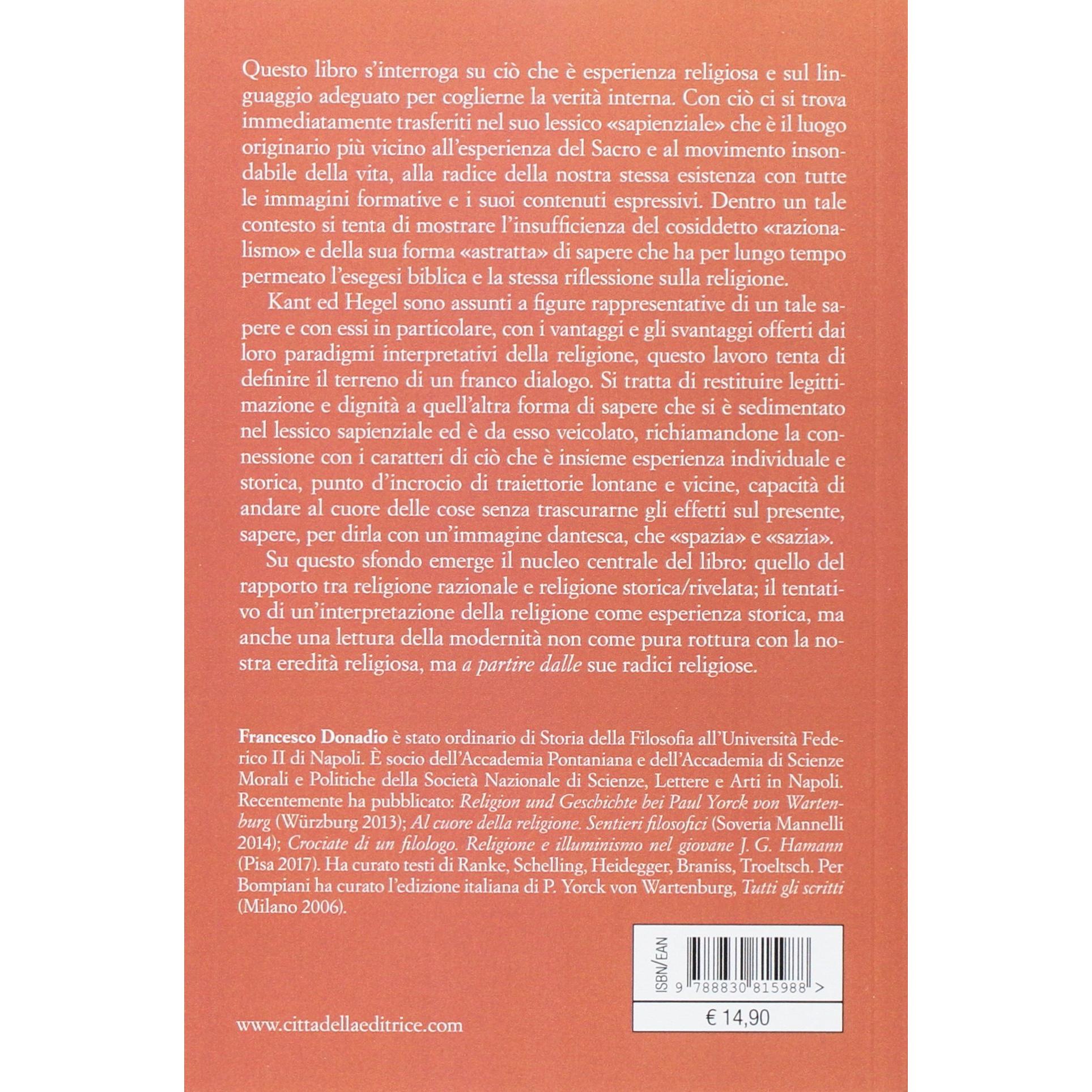 Questo libro s'interroga su ciò che è esperienza religiosa e sul linguaggio adeguato per coglierne la verità interna. Con ciò ci si trova immediatamente trasferiti nel suo lessico «sapienziale» che è il luogo originario più vicino all'esperienza del Sacro e al movimento insondabile della vita, alla radice della nostra stessa esistenza con tutte le immagini formative e i suoi contenuti espressivi. Dentro un tale contesto si tenta di mostrare l'insufficienza del cosiddetto «razionalismo» e della sua forma «astratta» di sapere che ha per lungo tempo permeato l'esegesi biblica e la stessa riflessione sulla religione.

Kant ed Hegel sono assunti a figure rappresentative di un tale sapere e con essi in particolare, con i vantaggi e gli svantaggi offerti dai loro paradigmi interpretativi della religione, questo lavoro tenta di definire il terreno di un franco dialogo. Si tratta di restituire legittimazione e dignità a quell'altra forma di sapere che si è sedimentato nel lessico sapienziale ed è da esso veicolato, richiamandone la connessione con i caratteri di ciò che è insieme esperienza individuale e storica, punto d'incrocio di traiettorie lontane e vicine, capacità di andare al cuore delle cose senza trascurarne gli effetti sul presente, sapere, per dirla con un'immagine dantesca, che «spazia» e «sazia».

Su questo sfondo emerge il nucleo centrale del libro: quello del rapporto tra religione razionale e religione storica/rivelata; il tentativo di un'interpretazione della religione come esperienza storica, ma anche una lettura della modernità non come pura rottura con la nostra eredità religiosa, ma a partire dalle sue radici religiose.

Francesco Donadio è stato ordinario di Storia della Filosofia all'Università Federico II di Napoli. È socio dell'Accademia Pontaniana e dell'Accademia di Scienze Morali e Politiche della Società Nazionale di Scienze, Lettere e Arti in Napoli. Recentemente ha pubblicato: Religion und Geschichte bei Paul Yorck von Wartenburg (Würzburg 2013); Al cuore della religione. Sentieri filosofici (Soveria Mannelli 2014); Crociate di un filologo. Religione e illuminismo nel giovane J. G. Hamann (Pisa 2017). Ha curato testi di Ranke, Schelling, Heidegger, Braniss, Troeltsch. Per Bompiani ha curato l'edizione italiana di P. Yorck von Wartenburg, Tutti gli scritti (Milano 2006).

ISBN/EAN
9 788830 815988 >
€ 14,90

www.cittadellaeditrice.com